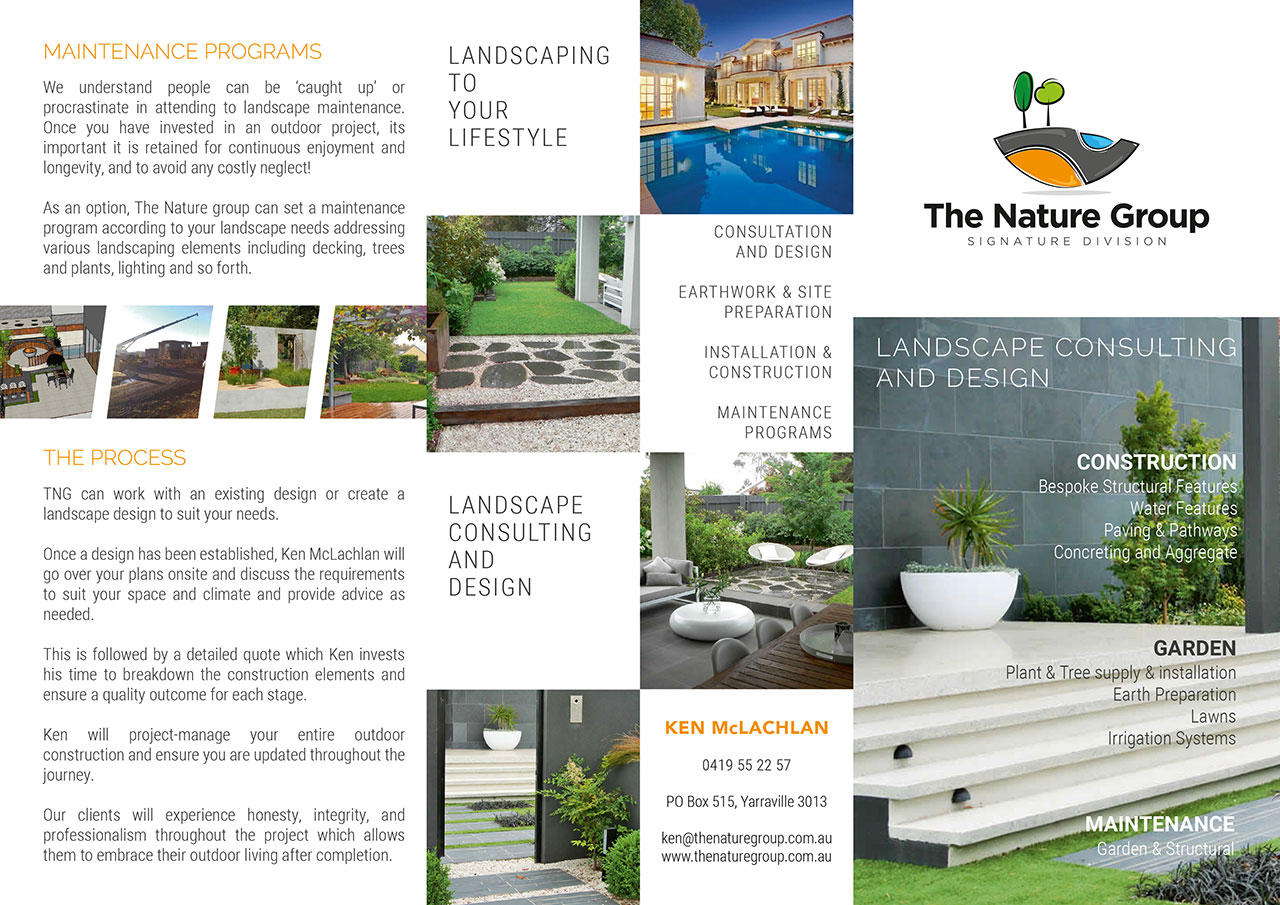 MAINTENANCE PROGRAMS

We understand people can be 'caught up' or procrastinate in attending to landscape maintenance. Once you have invested in an outdoor project, its important it is retained for continuous enjoyment and longevity, and to avoid any costly neglect!

As an option, The Nature group can set a maintenance program according to your landscape needs addressing various landscaping elements including decking, trees and plants, lighting and so forth.

THE PROCESS

TNG can work with an existing design or create a landscape design to suit your needs.

Once a design has been established, Ken McLachlan will go over your plans onsite and discuss the requirements to suit your space and climate and provide advice as needed.

This is followed by a detailed quote which Ken invests his time to breakdown the construction elements and ensure a quality outcome for each stage.

Ken will project-manage your entire outdoor construction and ensure you are updated throughout the journey.

Our clients will experience honesty, integrity, and professionalism throughout the project which allows them to embrace their outdoor living after completion.

LANDSCAPING
TO
YOUR
LIFESTYLE

CONSULTATION
AND DESIGN

EARTHWORK & SITE
PREPARATION

INSTALLATION &
CONSTRUCTION

MAINTENANCE
PROGRAMS

LANDSCAPE
CONSULTING
AND
DESIGN

KEN McLACHLAN

0419 55 22 57

PO Box 515, Yarraville 3013

ken@thenaturegroup.com.au
www.thenaturegroup.com.au

The Nature Group
SIGNATURE DIVISION

LANDSCAPE CONSULTING
AND DESIGN

CONSTRUCTION
Bespoke Structural Features
Water Features
Paving & Pathways
Concreting and Aggregate

GARDEN
Plant & Tree supply & installation
Earth Preparation
Lawns
Irrigation Systems

MAINTENANCE
Garden & Structural